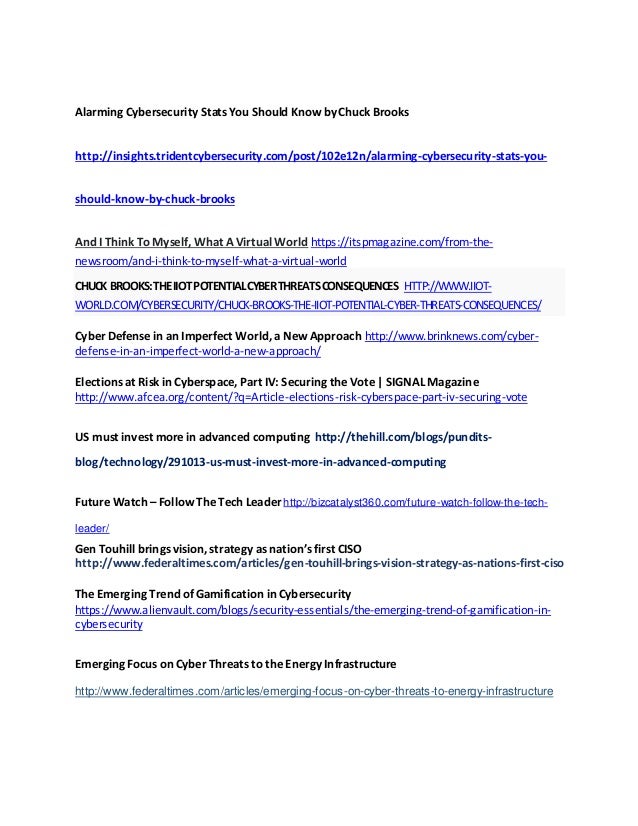 Alarming Cybersecurity Stats You Should Know by Chuck Brooks

http://insights.tridentcybersecurity.com/post/102e12n/alarming-cybersecurity-stats-you-should-know-by-chuck-brooks

And I Think To Myself, What A Virtual World https://itspmagazine.com/from-the-newsroom/and-i-think-to-myself-what-a-virtual-world

CHUCK BROOKS: THE IIOT POTENTIAL CYBER THREATS CONSEQUENCES HTTP://WWW.IIOT-WORLD.COM/CYBERSECURITY/CHUCK-BROOKS-THE-IIOT-POTENTIAL-CYBER-THREATS-CONSEQUENCES/

Cyber Defense in an Imperfect World, a New Approach http://www.brinknews.com/cyber-defense-in-an-imperfect-world-a-new-approach/

Elections at Risk in Cyberspace, Part IV: Securing the Vote | SIGNAL Magazine http://www.afcea.org/content/?q=Article-elections-risk-cyberspace-part-iv-securing-vote

US must invest more in advanced computing http://thehill.com/blogs/pundits-blog/technology/291013-us-must-invest-more-in-advanced-computing

Future Watch – Follow The Tech Leader http://bizcatalyst360.com/future-watch-follow-the-tech-leader/

Gen Touhill brings vision, strategy as nation's first CISO http://www.federaltimes.com/articles/gen-touhill-brings-vision-strategy-as-nations-first-ciso

The Emerging Trend of Gamification in Cybersecurity https://www.alienvault.com/blogs/security-essentials/the-emerging-trend-of-gamification-in-cybersecurity

Emerging Focus on Cyber Threats to the Energy Infrastructure

http://www.federaltimes.com/articles/emerging-focus-on-cyber-threats-to-energy-infrastructure